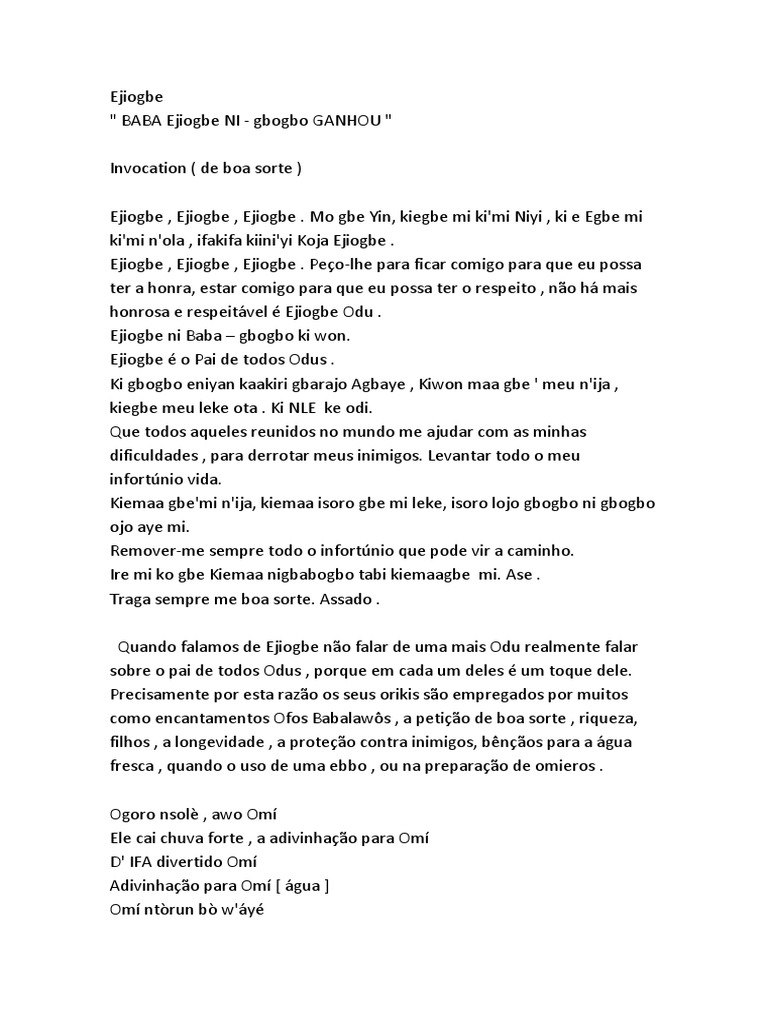 Ejiogbe
" BABA Ejiogbe NI - gbogbo GANHOU "

Invocation ( de boa sorte )

Ejiogbe , Ejiogbe , Ejiogbe . Mo gbe Yin, kiegbe mi ki'mi Niyi , ki e Egbe mi ki'mi n'ola , ifakifa kiini'yi Koja Ejiogbe .
Ejiogbe , Ejiogbe , Ejiogbe . Peço-lhe para ficar comigo para que eu possa ter a honra, estar comigo para que eu possa ter o respeito , não há mais honrosa e respeitável é Ejiogbe Odu .
Ejiogbe ni Baba – gbogbo ki won.
Ejiogbe é o Pai de todos Odus .
Ki gbogbo eniyan kaakiri gbarajo Agbaye , Kiwon maa gbe ' meu n'ija , kiegbe meu leke ota . Ki NLE ke odi.
Que todos aqueles reunidos no mundo me ajudar com as minhas dificuldades , para derrotar meus inimigos. Levantar todo o meu infortúnio vida.
Kiemaa gbe'mi n'ija, kiemaa isoro gbe mi leke, isoro lojo gbogbo ni gbogbo ojo aye mi.
Remover-me sempre todo o infortúnio que pode vir a caminho.
Ire mi ko gbe Kiemaa nigbabogbo tabi kiemaagbe mi. Ase .
Traga sempre me boa sorte. Assado .

Quando falamos de Ejiogbe não falar de uma mais Odu realmente falar sobre o pai de todos Odus , porque em cada um deles é um toque dele. Precisamente por esta razão os seus orikis são empregados por muitos como encantamentos Ofos Babalawôs , a petição de boa sorte , riqueza, filhos , a longevidade , a proteção contra inimigos, bênçãos para a água fresca , quando o uso de uma ebbo , ou na preparação de omieros .

Ogoro nsolè , awo Omí
Ele cai chuva forte , a adivinhação para Omí
D' IFA divertido Omí
Adivinhação para Omí [ água ]
Omí ntòrun bò w'áyé